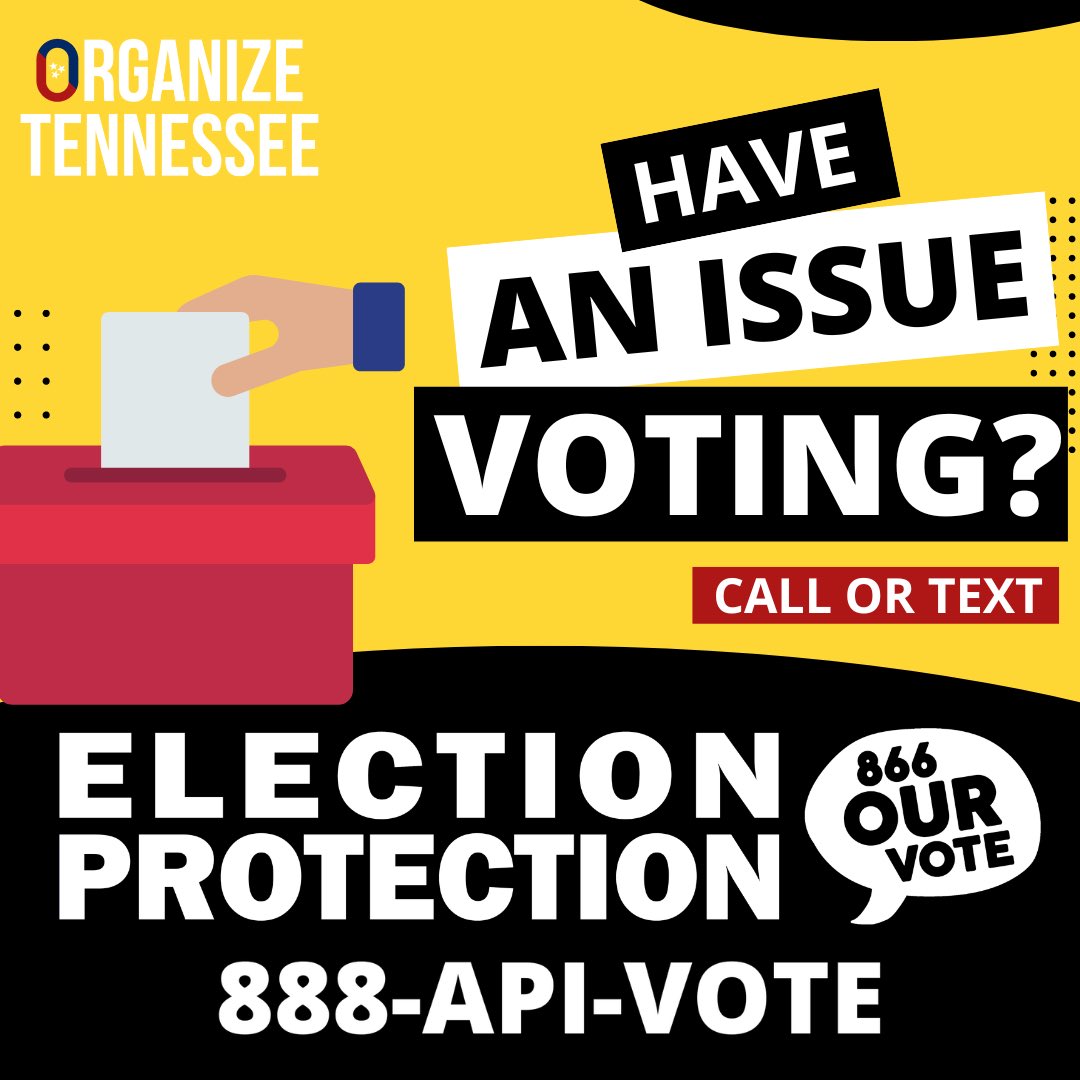 ORGANIZE TENNESSEE

HAVE AN ISSUE VOTING?

CALL OR TEXT

ELECTION PROTECTION

866 OUR VOTE

888-API-VOTE